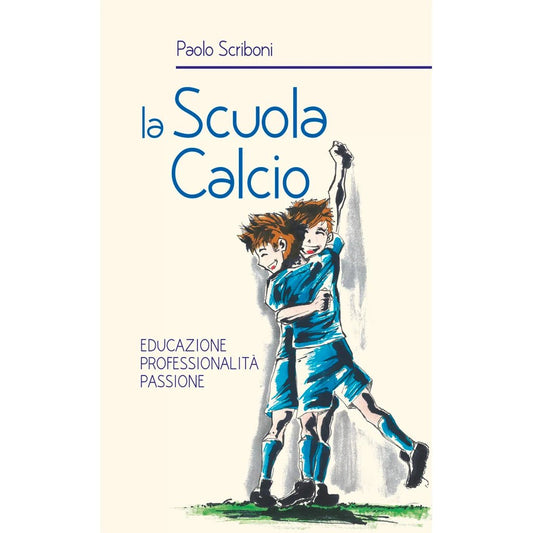 Paolo Scriboni

la Scuola Calcio

EDUCAZIONE
PROFESSIONALITÀ
PASSIONE